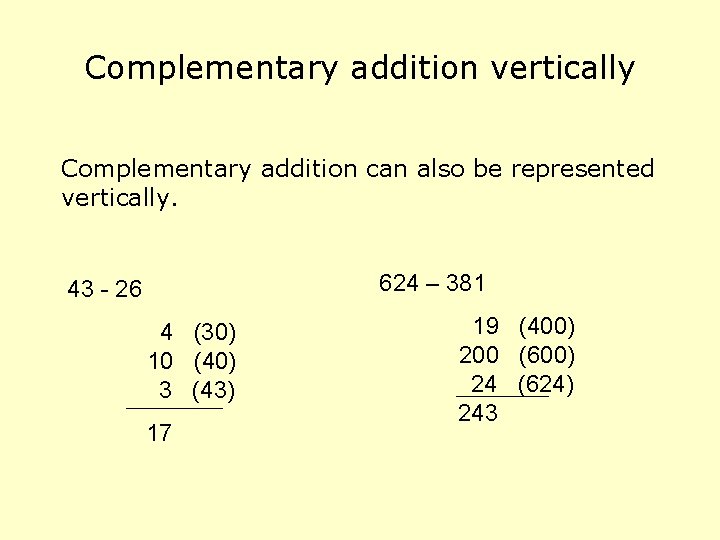 Complementary addition vertically

Complementary addition can also be represented vertically.

43 - 26

4 (30)
10 (40)
3 (43)

17

624 – 381

19 (400)
200 (600)
24 (624)

243